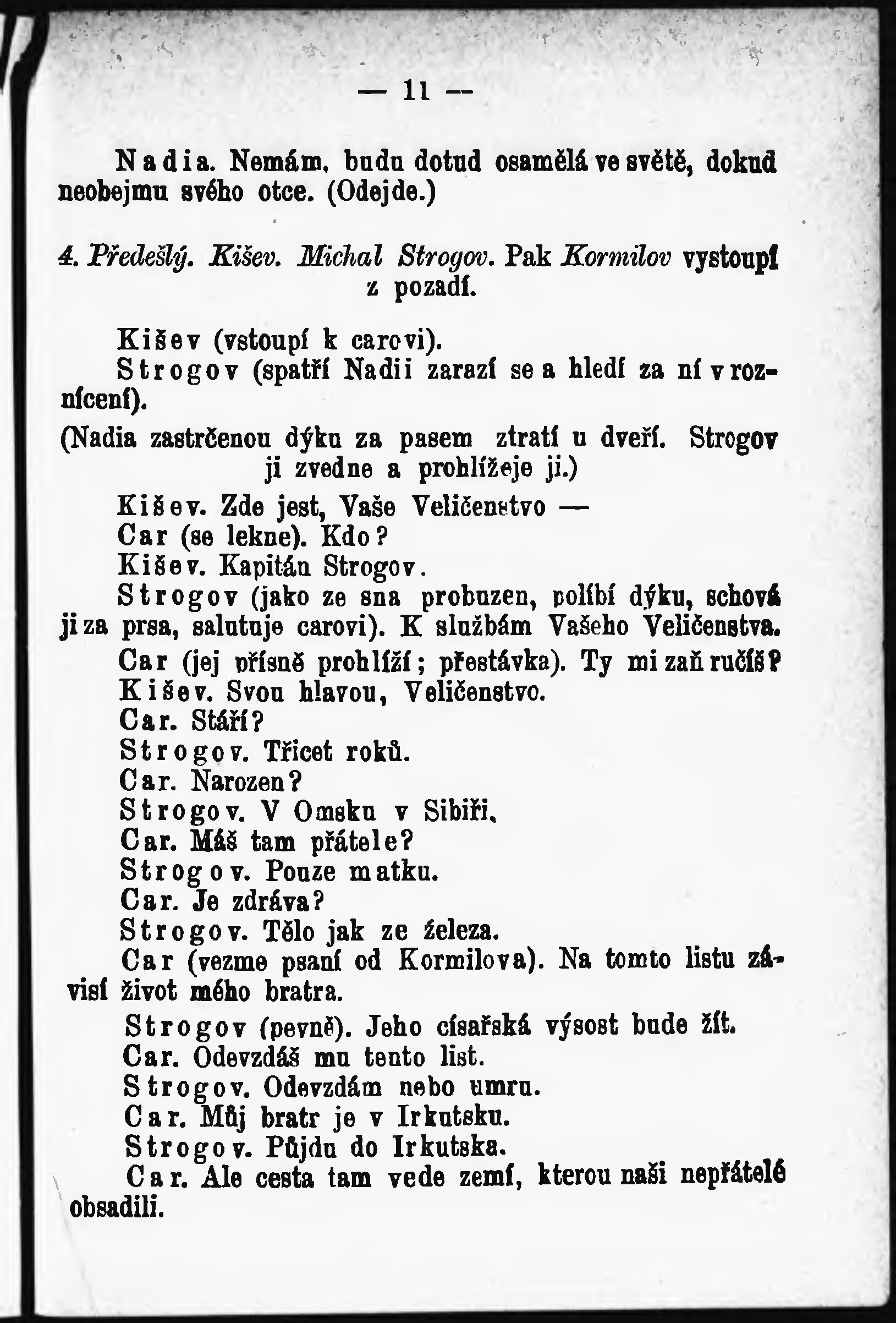 — 11 —

Nadia. Nemám, budu dotud osamělá ve světě, dokud neobejmu svého otce. (Odejde.)

4. Předešlý. Kišev. Michal Strogov. Pak Kormilov vystoupí z pozadí.

Kišev (vstoupí k carovi).
Strogov (spatří Nadii zarazí se a hledí za ní v roznícení).
(Nadia zastrčenou dýku za pasem ztratí u dveří. Strogov ji zvedne a prohlížeje ji.)
Kišev. Zde jest, Vaše Veličenstvo —
Car (se lekne). Kdo?
Kišev. Kapitán Strogov.
Strogov (jako ze sna probuzen, políbí dýku, schová ji za prsa, salutuje carovi). K službám Vašeho Veličenstva.
Car (jej přísně prohlíží; přestávka). Ty mi zaň ručíš?
Kišev. Svou hlavou, Veličenstvo.
Car. Stáří?
Strogov. Třicet roků.
Car. Narozen?
Strogov. V Omsku v Sibiři.
Car. Máš tam přátele?
Strogov. Pouze matku.
Car. Je zdráva?
Strogov. Tělo jak ze železa.
Car (vezme psaní od Kormilova). Na tomto listu závisí život mého bratra.
Strogov (pevně). Jeho císařská výsost bude žít.
Car. Odevzdáš mu tento list.
Strogov. Odevzdám nebo umru.
Car. Můj bratr je v Irkutsku.
Strogov. Půjdu do Irkutska.
Car. Ale cesta tam vede zemí, kterou naši nepřátelé obsadili.